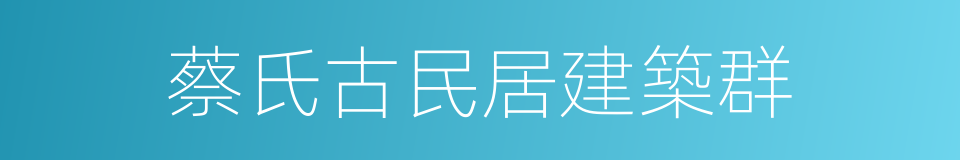 蔡氏古民居建築群